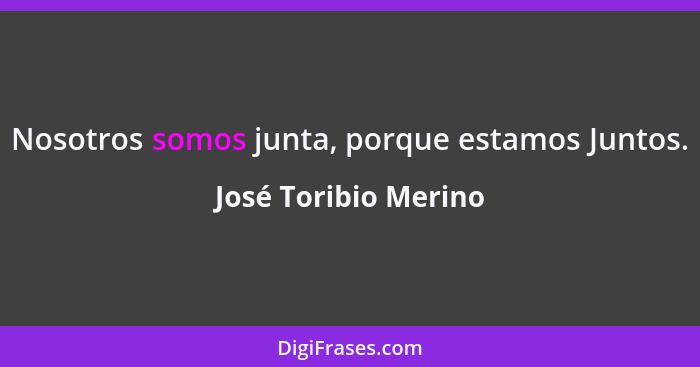 Nosotros somos junta, porque estamos Juntos.

José Toribio Merino

DigiFrases.com